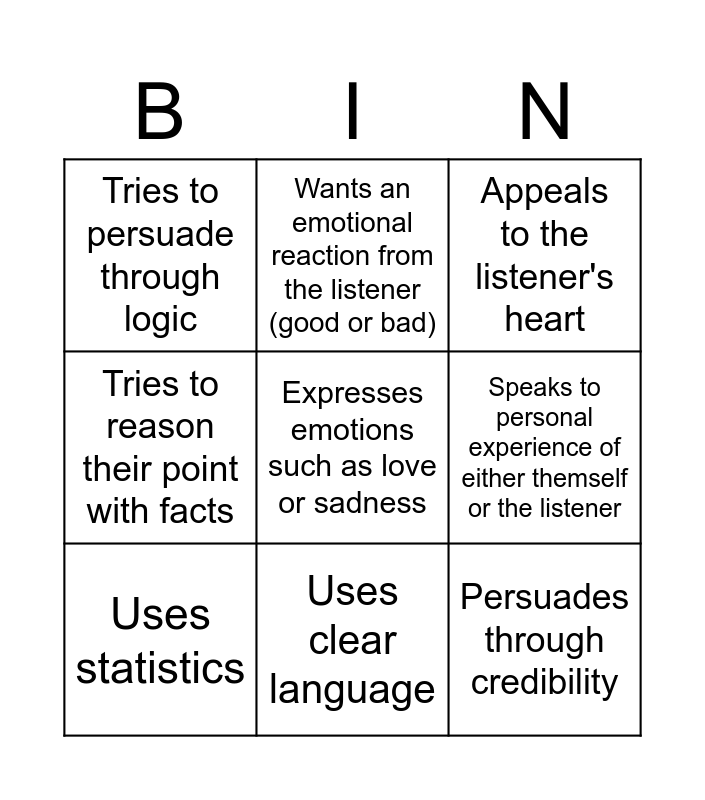 | B | I | N |
|---|---|---|
| Tries to persuade through logic | Wants an emotional reaction from the listener (good or bad) | Appeals to the listener's heart |
| Tries to reason their point with facts | Expresses emotions such as love or sadness | Speaks to personal experience of either themself or the listener |
| Uses statistics | Uses clear language | Persuades through credibility |